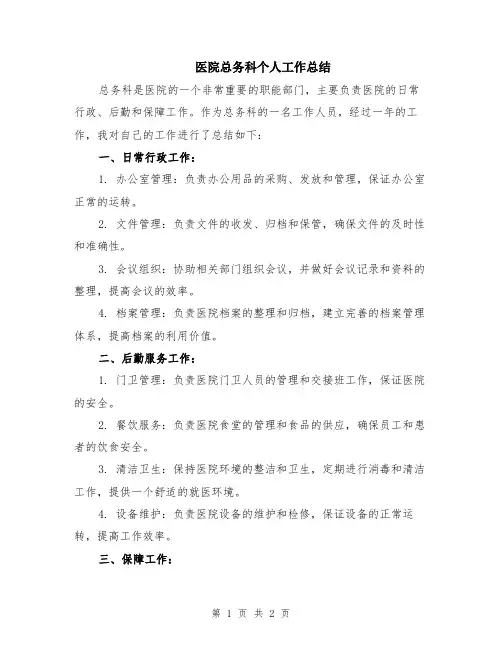 医院总务科个人工作总结

总务科是医院的一个非常重要的职能部门，主要负责医院的日常行政、后勤和保障工作。作为总务科的一名工作人员，经过一年的工作，我对自己的工作进行了总结如下：

一、日常行政工作：

1. 办公室管理：负责办公用品的采购、发放和管理，保证办公室正常的运转。

2. 文件管理：负责文件的收发、归档和保管，确保文件的及时性和准确性。

3. 会议组织：协助相关部门组织会议，并做好会议记录和资料的整理，提高会议的效率。

4. 档案管理：负责医院档案的整理和归档，建立完善的档案管理体系，提高档案的利用价值。

二、后勤服务工作：

1. 门卫管理：负责医院门卫人员的管理和交接班工作，保证医院的安全。

2. 餐饮服务：负责医院食堂的管理和食品的供应，确保员工和患者的饮食安全。

3. 清洁卫生：保持医院环境的整洁和卫生，定期进行消毒和清洁工作，提供一个舒适的就医环境。

4. 设备维护：负责医院设备的维护和检修，保证设备的正常运转，提高工作效率。

三、保障工作：

第 1 页 共 2 页